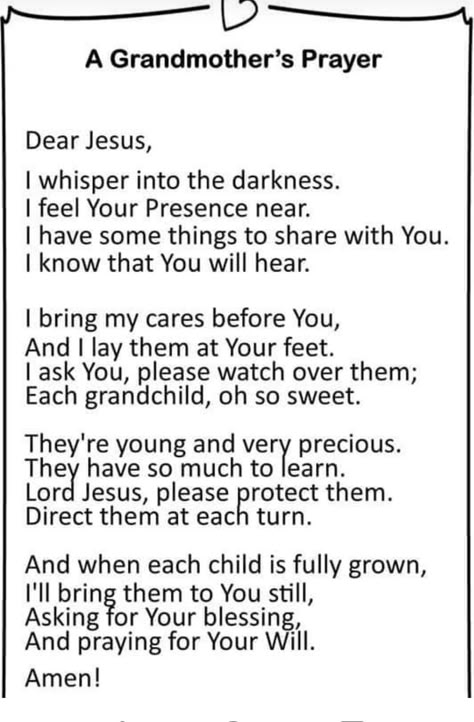 A Grandmother's Prayer

Dear Jesus,

I whisper into the darkness.
I feel Your Presence near.
I have some things to share with You.
I know that You will hear.

I bring my cares before You,
And I lay them at Your feet.
I ask You, please watch over them;
Each grandchild, oh so sweet.

They're young and very precious.
They have so much to learn.
Lord Jesus, please protect them.
Direct them at each turn.

And when each child is fully grown,
I'll bring them to You still,
Asking for Your blessing,
And praying for Your Will.

Amen!